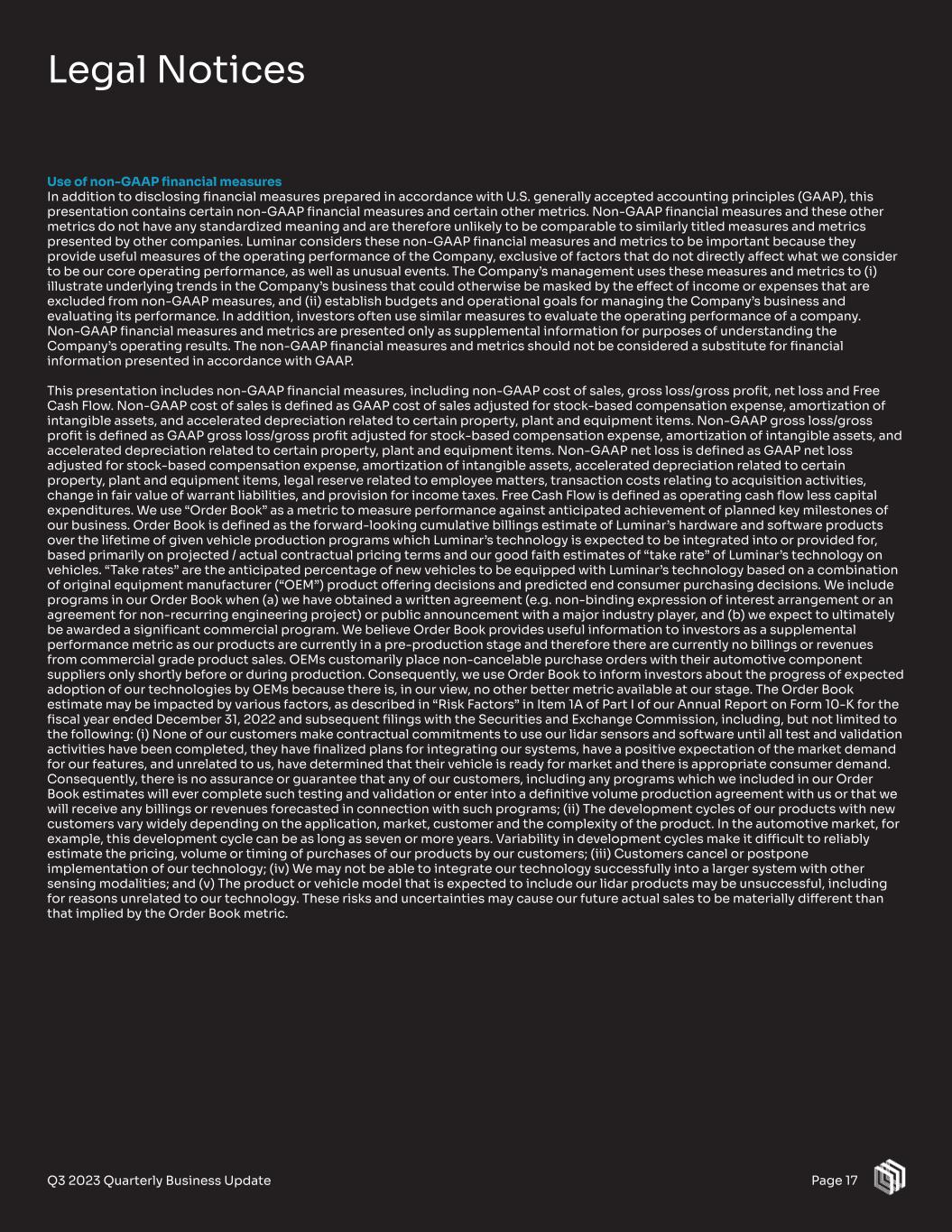 Legal Notices

Use of non-GAAP financial measures
In addition to disclosing financial measures prepared in accordance with U.S. generally accepted accounting principles (GAAP), this presentation contains certain non-GAAP financial measures and certain other metrics. Non-GAAP financial measures and these other metrics do not have any standardized meaning and are therefore unlikely to be comparable to similarly titled measures and metrics presented by other companies. Luminar considers these non-GAAP financial measures and metrics to be important because they provide useful measures of the operating performance of the Company, exclusive of factors that do not directly affect what we consider to be our core operating performance, as well as unusual events. The Company's management uses these measures and metrics to (i) illustrate underlying trends in the Company's business that could otherwise be masked by the effect of income or expenses that are excluded from non-GAAP measures, and (ii) establish budgets and operational goals for managing the Company's business and evaluating its performance. In addition, investors often use similar measures to evaluate the operating performance of a company. Non-GAAP financial measures and metrics are presented only as supplemental information for purposes of understanding the Company's operating results. The non-GAAP financial measures and metrics should not be considered a substitute for financial information presented in accordance with GAAP.

This presentation includes non-GAAP financial measures, including non-GAAP cost of sales, gross loss/gross profit, net loss and Free Cash Flow. Non-GAAP cost of sales is defined as GAAP cost of sales adjusted for stock-based compensation expense, amortization of intangible assets, and accelerated depreciation related to certain property, plant and equipment items. Non-GAAP gross loss/gross profit is defined as GAAP gross loss/gross profit adjusted for stock-based compensation expense, amortization of intangible assets, and accelerated depreciation related to certain property, plant and equipment items. Non-GAAP net loss is defined as GAAP net loss adjusted for stock-based compensation expense, amortization of intangible assets, accelerated depreciation related to certain property, plant and equipment items, legal reserve related to employee matters, transaction costs relating to acquisition activities, change in fair value of warrant liabilities, and provision for income taxes. Free Cash Flow is defined as operating cash flow less capital expenditures. We use "Order Book" as a metric to measure performance against anticipated achievement of planned key milestones of our business. Order Book is defined as the forward-looking cumulative billings estimate of Luminar's hardware and software products over the lifetime of given vehicle production programs which Luminar's technology is expected to be integrated into or provided for, based primarily on projected / actual contractual pricing terms and our good faith estimates of "take rate" of Luminar's technology on vehicles. "Take rates" are the anticipated percentage of new vehicles to be equipped with Luminar's technology based on a combination of original equipment manufacturer ("OEM") product offering decisions and predicted end consumer purchasing decisions. We include programs in our Order Book when (a) we have obtained a written agreement (e.g. non-binding expression of interest arrangement or an agreement for non-recurring engineering project) or public announcement with a major industry player, and (b) we expect to ultimately be awarded a significant commercial program. We believe Order Book provides useful information to investors as a supplemental performance metric as our products are currently in a pre-production stage and therefore there are currently no billings or revenues from commercial grade product sales. OEMs customarily place non-cancelable purchase orders with their automotive component suppliers only shortly before or during production. Consequently, we use Order Book to inform investors about the progress of expected adoption of our technologies by OEMs because there is, in our view, no other better metric available at our stage. The Order Book estimate may be impacted by various factors, as described in "Risk Factors" in Item 1A of Part I of our Annual Report on Form 10-K for the fiscal year ended December 31, 2022 and subsequent filings with the Securities and Exchange Commission, including, but not limited to the following: (i) None of our customers make contractual commitments to use our lidar sensors and software until all test and validation activities have been completed, they have finalized plans for integrating our systems, have a positive expectation of the market demand for our features, and unrelated to us, have determined that their vehicle is ready for market and there is appropriate consumer demand. Consequently, there is no assurance or guarantee that any of our customers, including any programs which we included in our Order Book estimates will ever complete such testing and validation or enter into a definitive volume production agreement with us or that we will receive any billings or revenues forecasted in connection with such programs; (ii) The development cycles of our products with new customers vary widely depending on the application, market, customer and the complexity of the product. In the automotive market, for example, this development cycle can be as long as seven or more years. Variability in development cycles make it difficult to reliably estimate the pricing, volume or timing of purchases of our products by our customers; (iii) Customers cancel or postpone implementation of our technology; (iv) We may not be able to integrate our technology successfully into a larger system with other sensing modalities; and (v) The product or vehicle model that is expected to include our lidar products may be unsuccessful, including for reasons unrelated to our technology. These risks and uncertainties may cause our future actual sales to be materially different than that implied by the Order Book metric.

Q3 2023 Quarterly Business Update

Page 17